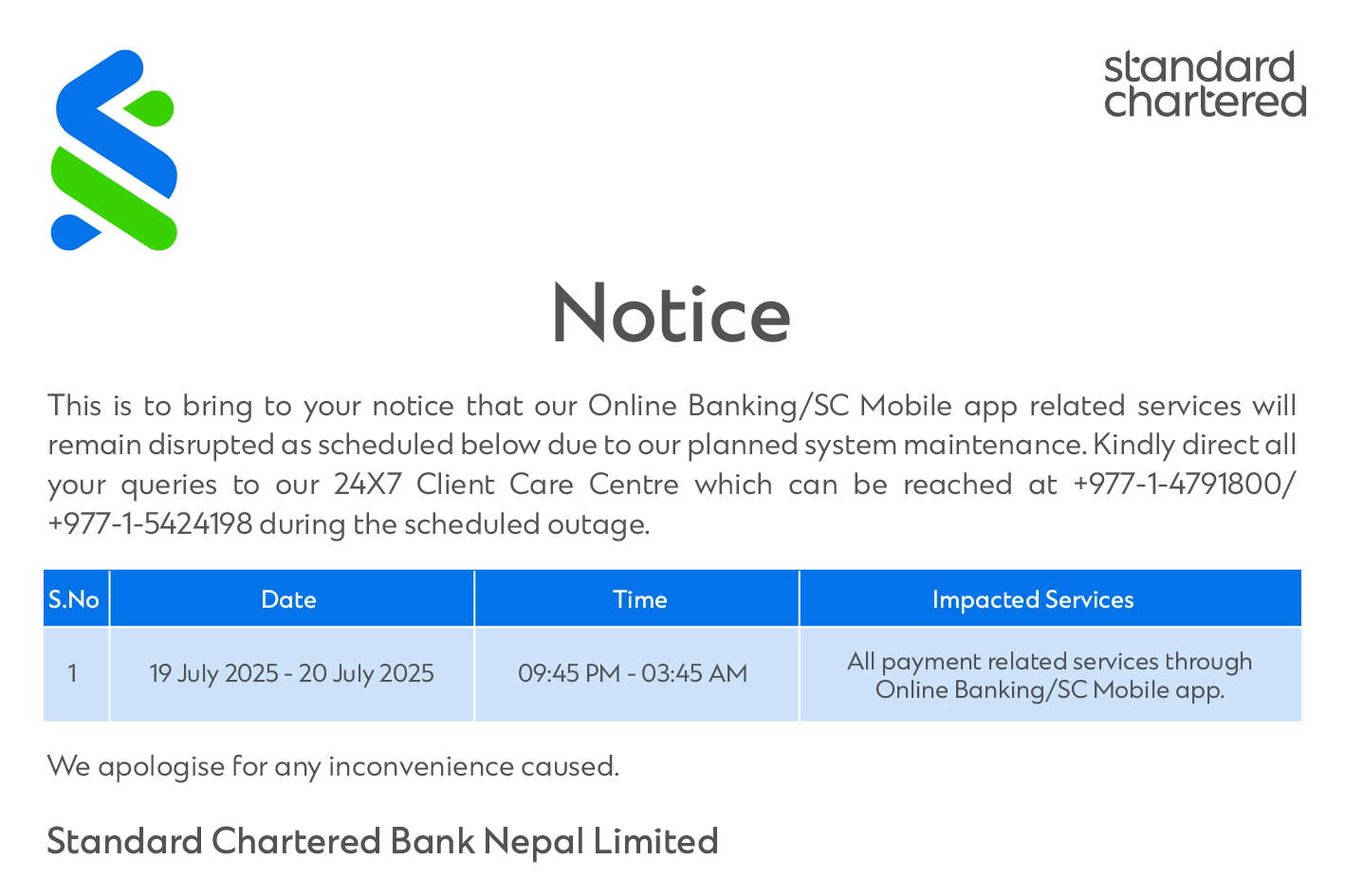 standard chartered

Notice

This is to bring to your notice that our Online Banking/SC Mobile app related services will remain disrupted as scheduled below due to our planned system maintenance. Kindly direct all your queries to our 24X7 Client Care Centre which can be reached at +977-1-4791800/ +977-1-5424198 during the scheduled outage.

| S.No | Date | Time | Impacted Services |
|---|---|---|---|
| 1 | 19 July 2025 - 20 July 2025 | 09:45 PM - 03:45 AM | All payment related services through Online Banking/SC Mobile app. |

We apologise for any inconvenience caused.

Standard Chartered Bank Nepal Limited